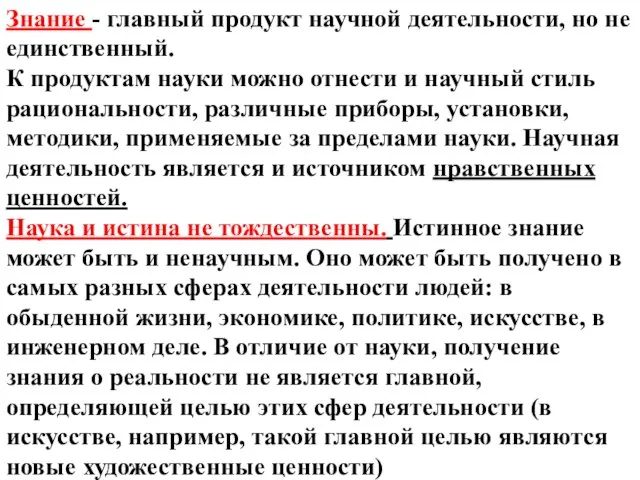 Знание - главный продукт научной деятельности, но не единственный.
К продуктам науки можно отнести и научный стиль рациональности, различные приборы, установки, методики, применяемые за пределами науки. Научная деятельность является и источником нравственных ценностей.
Наука и истина не тождественны. Истинное знание может быть и ненаучным. Оно может быть получено в самых разных сферах деятельности людей: в обыденной жизни, экономике, политике, искусстве, в инженерном деле. В отличие от науки, получение знания о реальности не является главной, определяющей целью этих сфер деятельности (в искусстве, например, такой главной целью являются новые художественные ценности)